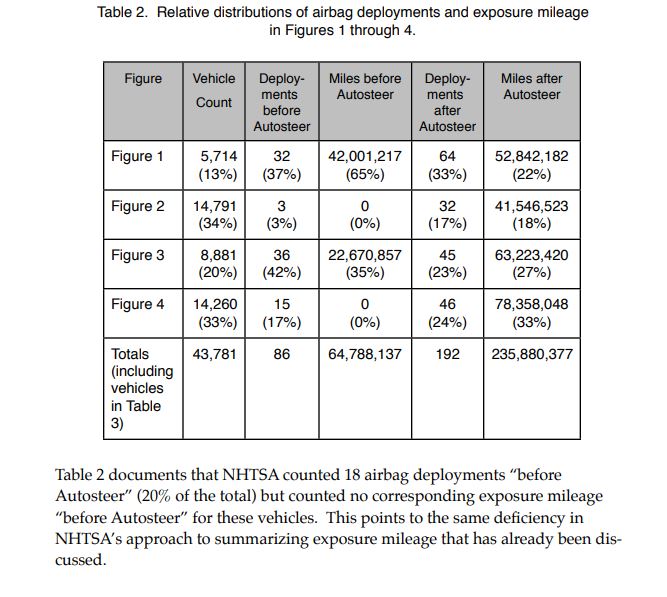 Table 2. Relative distributions of airbag deployments and exposure mileage in Figures 1 through 4.

| Figure | Vehicle Count | Deployments before Autosteer | Miles before Autosteer | Deployments after Autosteer | Miles after Autosteer |
|---|---|---|---|---|---|
| Figure 1 | 5,714 (13%) | 32 (37%) | 42,001,217 (65%) | 64 (33%) | 52,842,182 (22%) |
| Figure 2 | 14,791 (34%) | 3 (3%) | 0 (0%) | 32 (17%) | 41,546,523 (18%) |
| Figure 3 | 8,881 (20%) | 36 (42%) | 22,670,857 (35%) | 45 (23%) | 63,223,420 (27%) |
| Figure 4 | 14,260 (33%) | 15 (17%) | 0 (0%) | 46 (24%) | 78,358,048 (33%) |
| Totals (including vehicles in Table 3) | 43,781 | 86 | 64,788,137 | 192 | 235,880,377 |

Table 2 documents that NHTSA counted 18 airbag deployments "before Autosteer" (20% of the total) but counted no corresponding exposure mileage "before Autosteer" for these vehicles. This points to the same deficiency in NHTSA's approach to summarizing exposure mileage that has already been discussed.